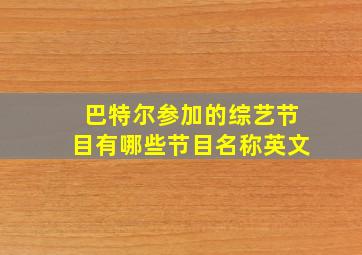 巴特尔参加的综艺节目有哪些节目名称英文